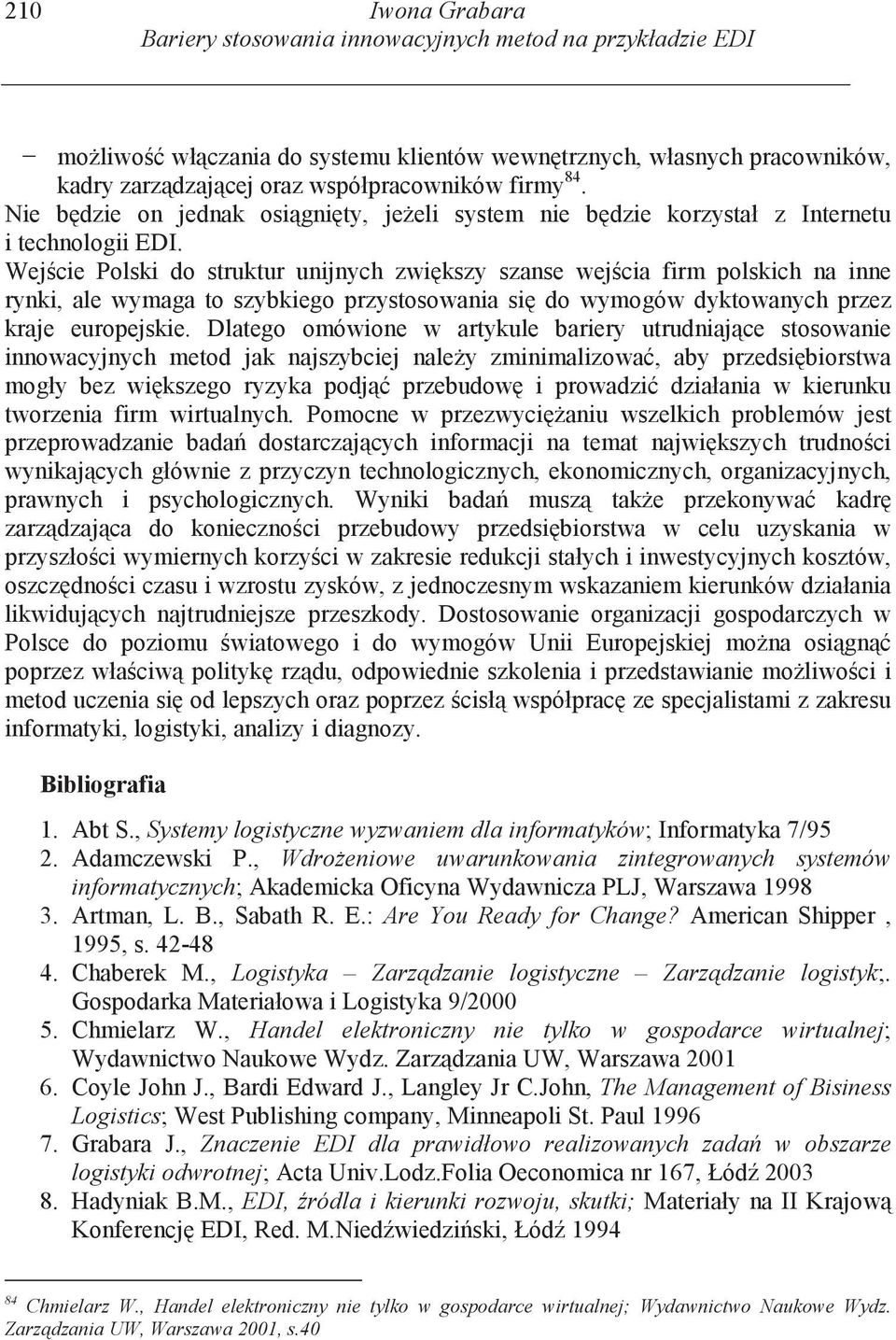 210 Iwona Grabara
Bariery stosowania innowacyjnych metod na przykładzie EDI

− możliwość włączania do systemu klientów wewnętrznych, własnych pracowników, kadry zarządzającej oraz współpracowników firmy $^{84}$.
Nie będzie on jednak osiągnięty, jeżeli system nie będzie korzystał z Internetu i technologii EDI.
Wejście Polski do struktur unijnych zwiększy szanse wejścia firm polskich na inne rynki, ale wymaga to szybkiego przystosowania się do wymogów dyktowanych przez kraje europejskie. Dlatego omówione w artykule bariery utrudniające stosowanie innowacyjnych metod jak najszybciej należy zminimalizować, aby przedsiębiorstwa mogły bez większego ryzyka podjąć przebudowę i prowadzić działania w kierunku tworzenia firm wirtualnych. Pomocne w przezwyciężaniu wszelkich problemów jest przeprowadzanie badań dostarczających informacji na temat największych trudności wynikających głównie z przyczyn technologicznych, ekonomicznych, organizacyjnych, prawnych i psychologicznych. Wyniki badań muszą także przekonywać kadrę zarządzająca do konieczności przebudowy przedsiębiorstwa w celu uzyskania w przyszłości wymiernych korzyści w zakresie redukcji stałych i inwestycyjnych kosztów, oszczędności czasu i wzrostu zysków, z jednoczesnym wskazaniem kierunków działania likwidujących najtrudniejsze przeszkody. Dostosowanie organizacji gospodarczych w Polsce do poziomu światowego i do wymogów Unii Europejskiej można osiągnąć poprzez właściwą politykę rządu, odpowiednie szkolenia i przedstawianie możliwości i metod uczenia się od lepszych oraz poprzez ścisłą współpracę ze specjalistami z zakresu informatyki, logistyki, analizy i diagnozy.

Bibliografia

1. Abt S., Systemy logistyczne wyzwaniem dla informatyków; Informatyka 7/95
2. Adamczewski P., Wdrożeniowe uwarunkowania zintegrowanych systemów informatycznych; Akademicka Oficyna Wydawnicza PLJ, Warszawa 1998
3. Artman, L. B., Sabath R. E.: Are You Ready for Change? American Shipper , 1995, s. 42-48
4. Chaberek M., Logistyka – Zarządzanie logistyczne – Zarządzanie logistyk;. Gospodarka Materiałowa i Logistyka 9/2000
5. Chmielarz W., Handel elektroniczny nie tylko w gospodarce wirtualnej; Wydawnictwo Naukowe Wydz. Zarządzania UW, Warszawa 2001
6. Coyle John J., Bardi Edward J., Langley Jr C.John, The Management of Bisiness Logistics; West Publishing company, Minneapoli St. Paul 1996
7. Grabara J., Znaczenie EDI dla prawidłowo realizowanych zadań w obszarze logistyki odwrotnej; Acta Univ.Lodz.Folia Oeconomica nr 167, Łódź 2003
8. Hadyniak B.M., EDI, źródla i kierunki rozwoju, skutki; Materiały na II Krajową Konferencję EDI, Red. M.Niedźwiedziński, Łódź 1994

$^{84}$ Chmielarz W., Handel elektroniczny nie tylko w gospodarce wirtualnej; Wydawnictwo Naukowe Wydz. Zarządzania UW, Warszawa 2001, s.40